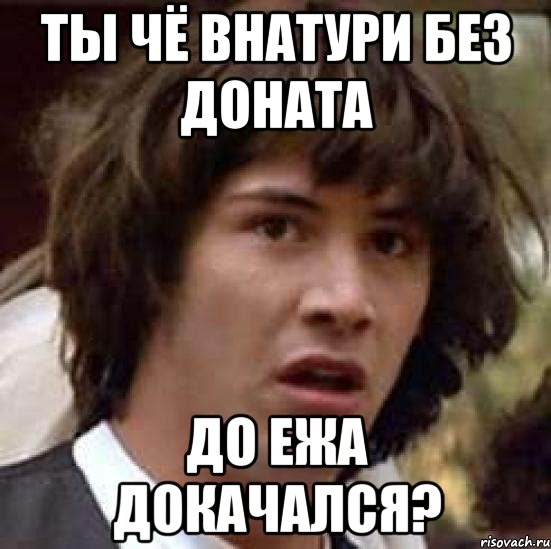 ТЫ ЧЁ ВНАТУРИ БЕЗ ДОНАТА

ДО ЕЖА ДОКАЧАЛСЯ?

risovach.ru